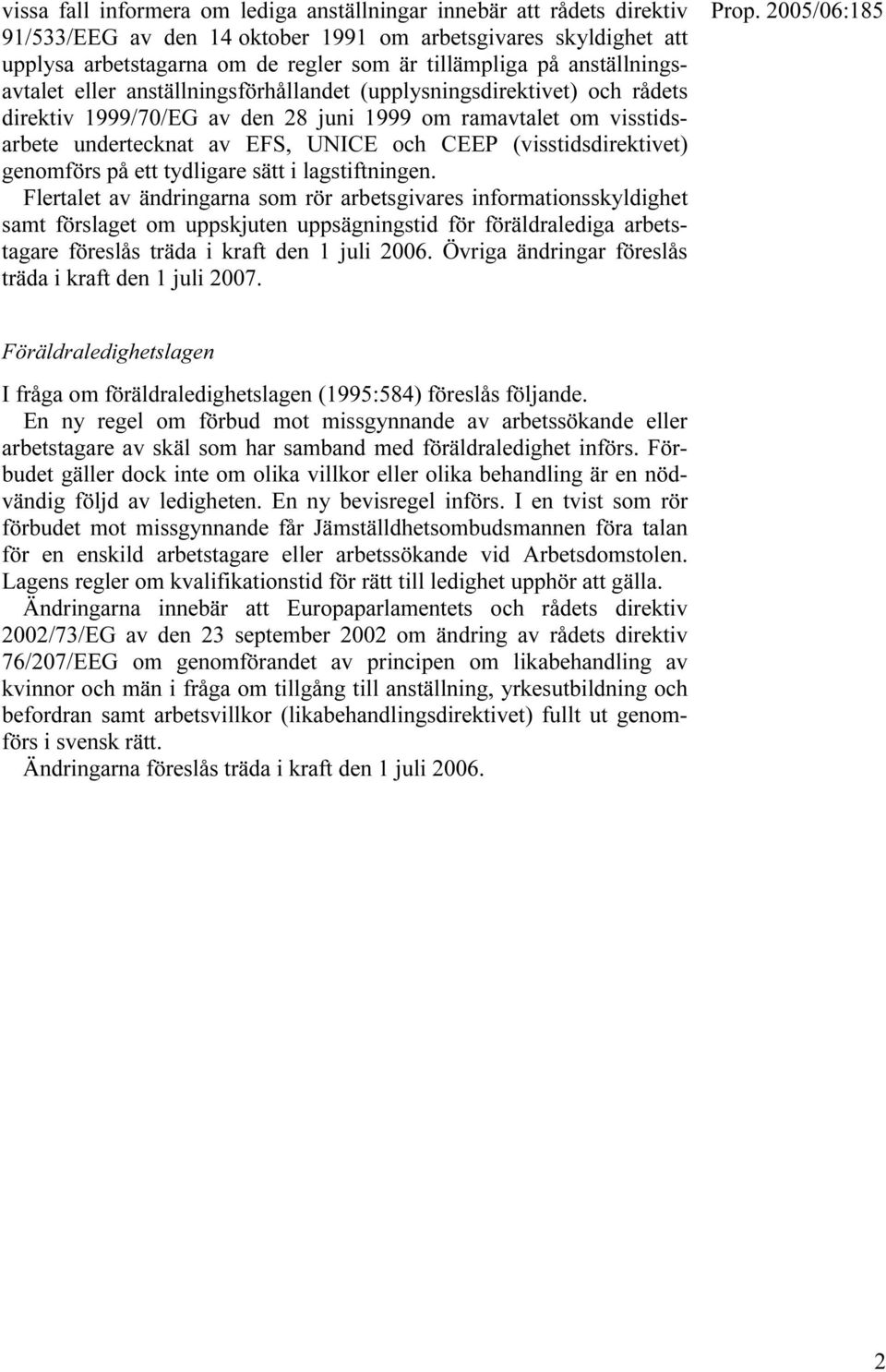 Prop. 2005/06:185

vissa fall informera om lediga anställningar innebär att rådets direktiv 91/533/EEG av den 14 oktober 1991 om arbetsgivares skyldighet att upplysa arbetstagarna om de regler som är tillämpliga på anställningsavtalet eller anställningsförhållandet (upplysningsdirektivet) och rådets direktiv 1999/70/EG av den 28 juni 1999 om ramavtalet om visstidsarbete undertecknat av EFS, UNICE och CEEP (visstidsdirektivet) genomförs på ett tydligare sätt i lagstiftningen.

Flertalet av ändringarna som rör arbetsgivares informationsskyldighet samt förslaget om uppskjuten uppsägningstid för föräldralediga arbetstagare föreslås träda i kraft den 1 juli 2006. Övriga ändringar föreslås träda i kraft den 1 juli 2007.

Föräldraledighetslagen

I fråga om föräldraledighetslagen (1995:584) föreslås följande.

En ny regel om förbud mot missgynnande av arbetssökande eller arbetstagare av skäl som har samband med föräldraledighet införs. Förbudet gäller dock inte om olika villkor eller olika behandling är en nödvändig följd av ledigheten. En ny bevisregel införs. I en tvist som rör förbudet mot missgynnande får Jämställdhetsombudsmannen föra talan för en enskild arbetstagare eller arbetssökande vid Arbetsdomstolen. Lagens regler om kvalifikationstid för rätt till ledighet upphör att gälla.

Ändringarna innebär att Europaparlamentets och rådets direktiv 2002/73/EG av den 23 september 2002 om ändring av rådets direktiv 76/207/EEG om genomförandet av principen om likabehandling av kvinnor och män i fråga om tillgång till anställning, yrkesutbildning och befordran samt arbetsvillkor (likabehandlingsdirektivet) fullt ut genomförs i svensk rätt.

Ändringarna föreslås träda i kraft den 1 juli 2006.

2